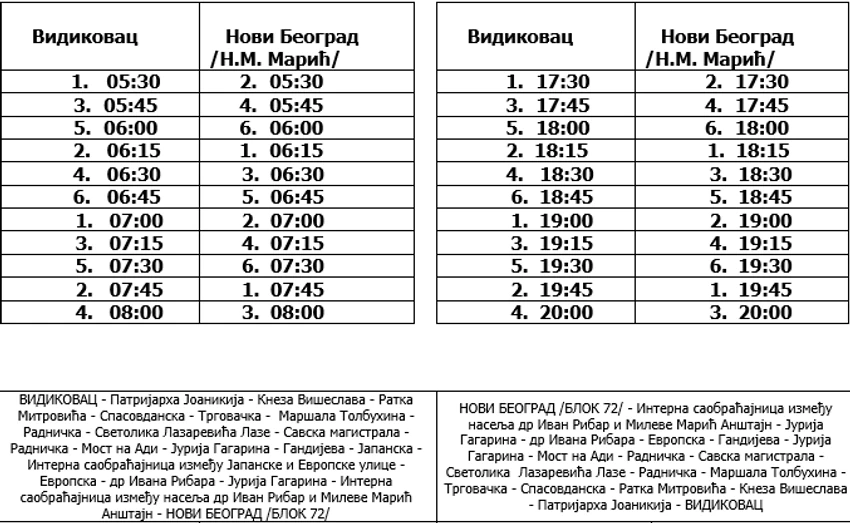 | Видиковац | Нови Београд /Н.М. Марић/ |
|---|---|
| 1. 05:30 | 2. 05:30 |
| 3. 05:45 | 4. 05:45 |
| 5. 06:00 | 6. 06:00 |
| 2. 06:15 | 1. 06:15 |
| 4. 06:30 | 3. 06:30 |
| 6. 06:45 | 5. 06:45 |
| 1. 07:00 | 2. 07:00 |
| 3. 07:15 | 4. 07:15 |
| 5. 07:30 | 6. 07:30 |
| 2. 07:45 | 1. 07:45 |
| 4. 08:00 | 3. 08:00 |

| Видиковац | Нови Београд /Н.М. Марић/ |
|---|---|
| 1. 17:30 | 2. 17:30 |
| 3. 17:45 | 4. 17:45 |
| 5. 18:00 | 6. 18:00 |
| 2. 18:15 | 1. 18:15 |
| 4. 18:30 | 3. 18:30 |
| 6. 18:45 | 5. 18:45 |
| 1. 19:00 | 2. 19:00 |
| 3. 19:15 | 4. 19:15 |
| 5. 19:30 | 6. 19:30 |
| 2. 19:45 | 1. 19:45 |
| 4. 20:00 | 3. 20:00 |

ВИДИКОВАЦ - Патријарха Јоаникија - Кнеза Вишеслава - Ратка Митровића - Спасовданска - Трговачка - Маршала Толбухина - Радничка - Светолика Лазаревића Лазе - Савска магистрала - Радничка - Мост на Ади - Јурија Гагарина - Гандијева - Јапанска - Интерна саобраћајница између Јапанске и Европске улице - Европска - др Ивана Рибара - Јурија Гагарина - Интерна саобраћајница између насеља др Иван Рибар и Милеве Марић Анштајн - НОВИ БЕОГРАД /БЛОК 72/

НОВИ БЕОГРАД /БЛОК 72/ - Интерна саобраћајница између насеља др Иван Рибар и Милеве Марић Анштајн - Јурија Гагарина - др Ивана Рибара - Европска - Гандијева - Јурија Гагарина - Мост на Ади - Радничка - Савска магистрала - Светолика Лазаревића Лазе - Радничка - Маршала Толбухина - Трговачка - Спасовданска - Ратка Митровића - Кнеза Вишеслава - Патријарха Јоаникија - ВИДИКОВАЦ